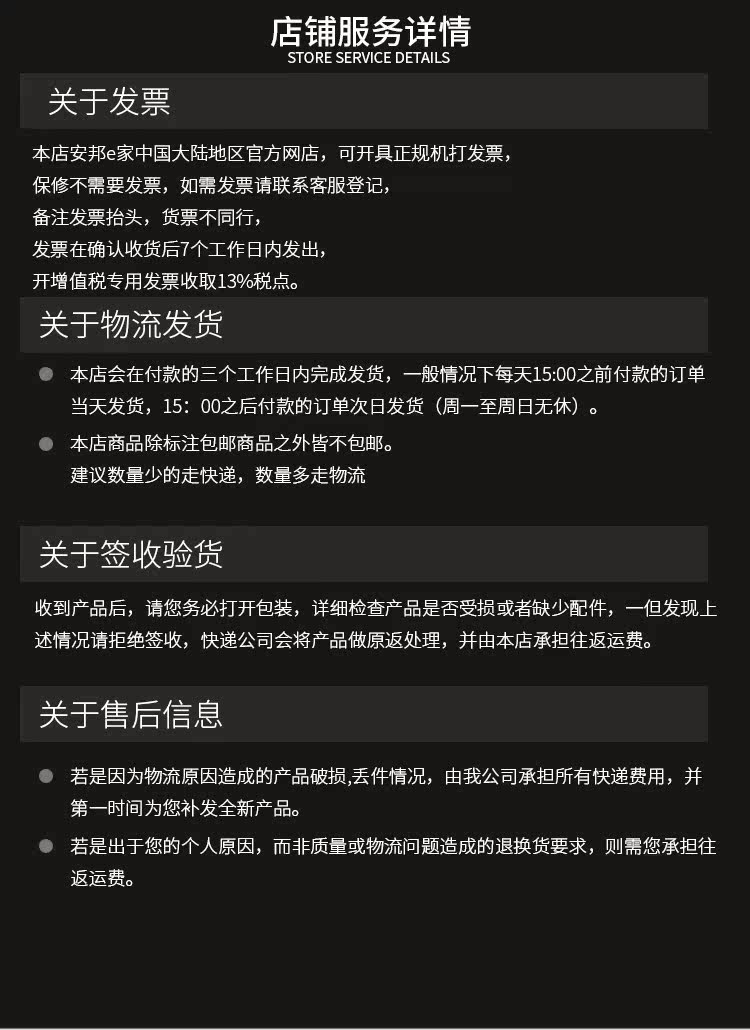 店铺服务详情
STORE SERVICE DETAILS

关于发票

本店安邦e家中国大陆地区官方网店，可开具正规机打发票，
保修不需要发票，如需发票请联系客服登记，
备注发票抬头，货票不同行，
发票在确认收货后7个工作日内发出，
开增值税专用发票收取13%税点。

关于物流发货

本店会在付款的三个工作日内完成发货，一般情况下每天15:00之前付款的订单当天发货，15：00之后付款的订单次日发货（周一至周日无休）。

本店商品除标注包邮商品之外皆不包邮。
建议数量少的走快递，数量多走物流

关于签收验货

收到产品后，请您务必打开包装，详细检查产品是否受损或者缺少配件，一但发现上述情况请拒绝签收，快递公司会将产品做原返处理，并由本店承担往返运费。

关于售后信息

若是因为物流原因造成的产品破损,丢件情况，由我公司承担所有快递费用，并第一时间为您补发全新产品。

若是出于您的个人原因，而非质量或物流问题造成的退换货要求，则需您承担往返运费。